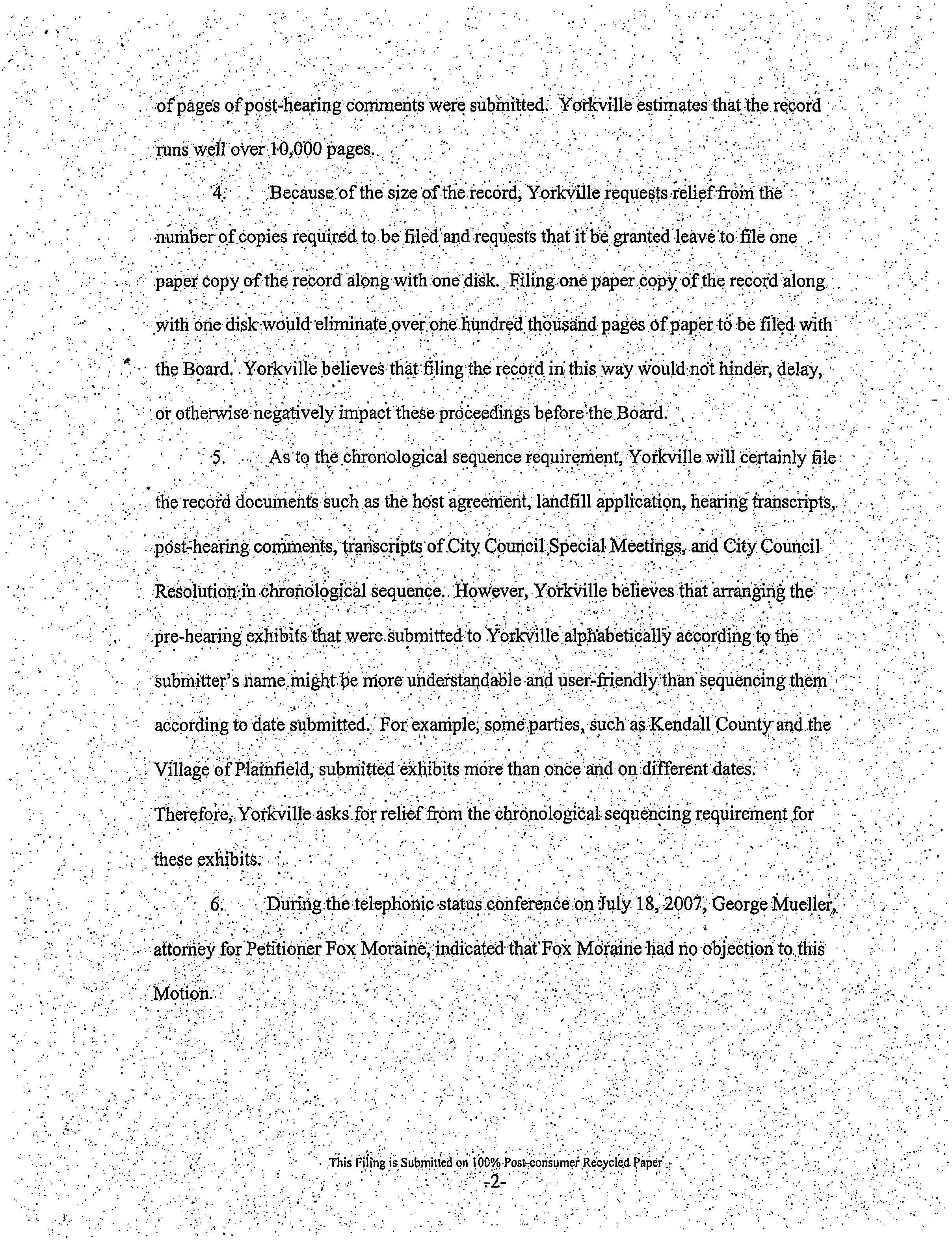 of pages of post-hearing comments were submitted. Yorkville estimates that the record runs well over 10,000 pages.

4. Because of the size of the record, Yorkville requests relief from the number of copies required to be filed and requests that it be granted leave to file one paper copy of the record along with one disk. Filing one paper copy of the record along with one disk would eliminate over one hundred thousand pages of paper to be filed with the Board. Yorkville believes that filing the record in this way would not hinder, delay, or otherwise negatively impact these proceedings before the Board.

5. As to the chronological sequence requirement, Yorkville will certainly file the record documents such as the host agreement, landfill application, hearing transcripts, post-hearing comments, transcripts of City Council Special Meetings, and City Council Resolution in chronological sequence. However, Yorkville believes that arranging the pre-hearing exhibits that were submitted to Yorkville alphabetically according to the submitter's name might be more understandable and user-friendly than sequencing them according to date submitted. For example, some parties, such as Kendall County and the Village of Plainfield, submitted exhibits more than once and on different dates. Therefore, Yorkville asks for relief from the chronological sequencing requirement for these exhibits.

6. During the telephonic status conference on July 18, 2007, George Mueller, attorney for Petitioner Fox Moraine, indicated that Fox Moraine had no objection to this Motion.

This Filing is Submitted on 100% Post-consumer Recycled Paper
-2-